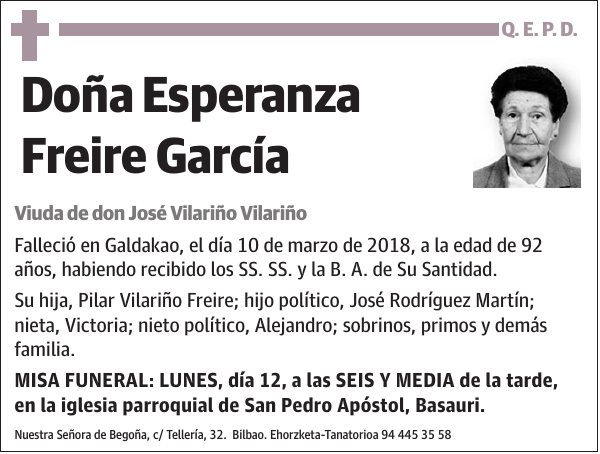 Q. E. P. D.

Doña Esperanza Freire García

Viuda de don José Vilariño Vilariño

Falleció en Galdakao, el día 10 de marzo de 2018, a la edad de 92 años, habiendo recibido los SS. SS. y la B. A. de Su Santidad.

Su hija, Pilar Vilariño Freire; hijo político, José Rodríguez Martín; nieta, Victoria; nieto político, Alejandro; sobrinos, primos y demás familia.

MISA FUNERAL: LUNES, día 12, a las SEIS Y MEDIA de la tarde, en la iglesia parroquial de San Pedro Apóstol, Basauri.

Nuestra Señora de Begoña, c/ Tellería, 32. Bilbao. Ehorzketa-Tanatorioa 94 445 35 58